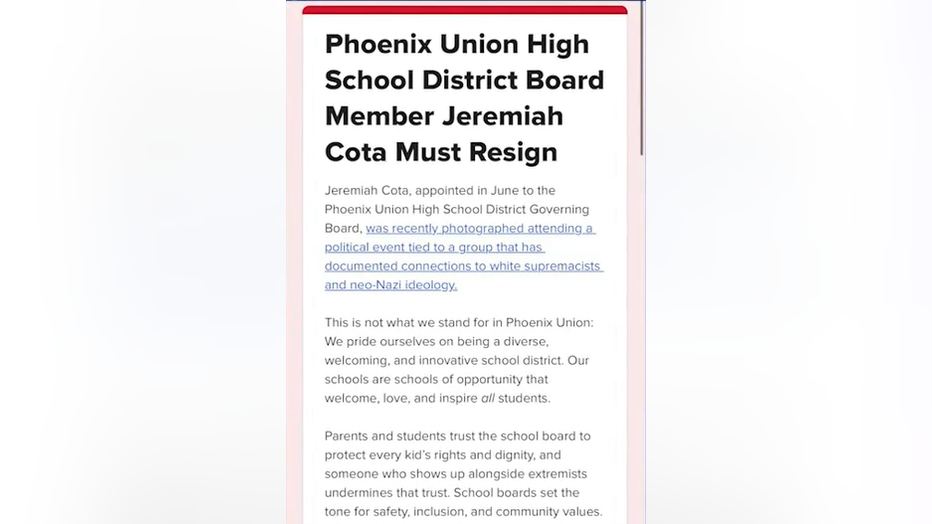 Phoenix Union High School District Board Member Jeremiah Cota Must Resign

Jeremiah Cota, appointed in June to the Phoenix Union High School District Governing Board, was recently photographed attending a political event tied to a group that has documented connections to white supremacists and neo-Nazi ideology.

This is not what we stand for in Phoenix Union: We pride ourselves on being a diverse, welcoming, and innovative school district. Our schools are schools of opportunity that welcome, love, and inspire all students.

Parents and students trust the school board to protect every kid's rights and dignity, and someone who shows up alongside extremists undermines that trust. School boards set the tone for safety, inclusion, and community values.